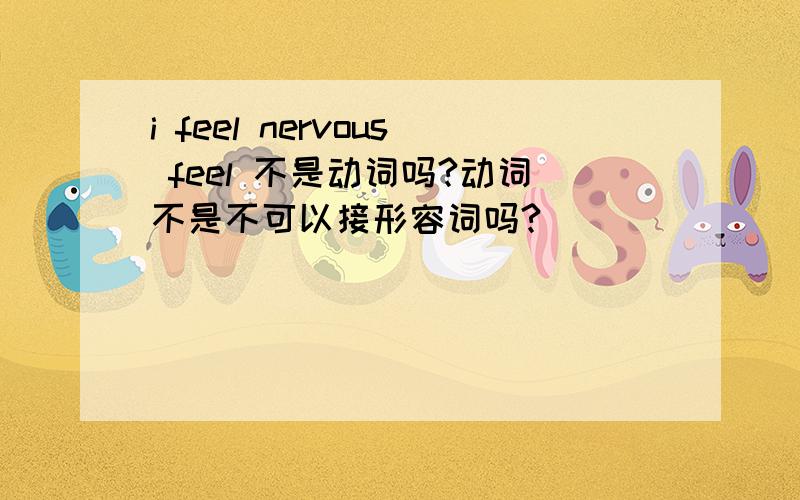 i feel nervous
feel 不是动词吗?动词不是不可以接形容词吗?